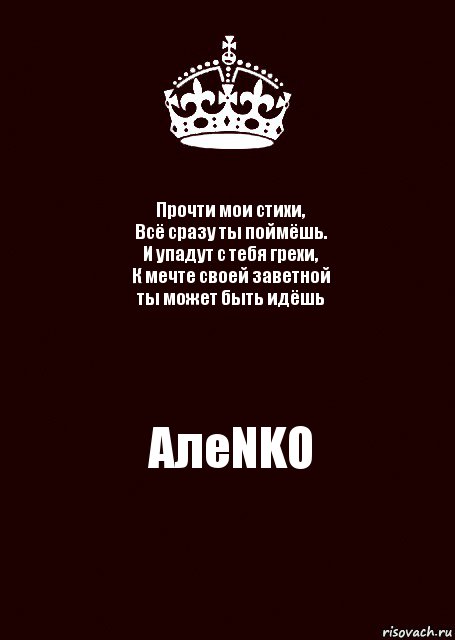 Прочти мои стихи,
Всё сразу ты поймёшь.
И упадут с тебя грехи,
К мечте своей заветной
ты может быть идёшь

АлеNKO

risovach.ru